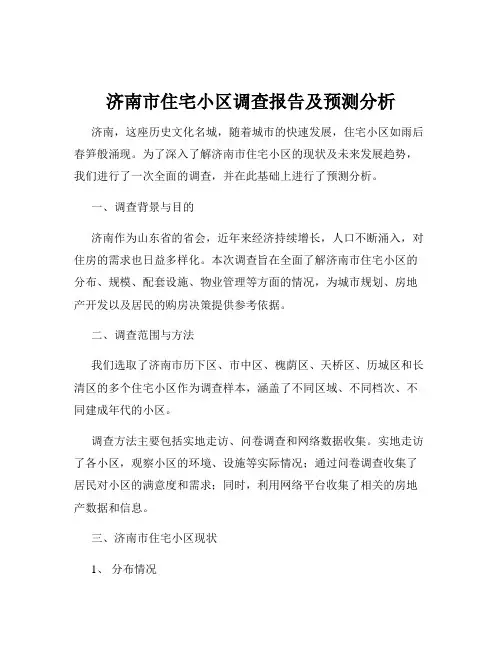 济南市住宅小区调查报告及预测分析

济南，这座历史文化名城，随着城市的快速发展，住宅小区如雨后春笋般涌现。为了深入了解济南市住宅小区的现状及未来发展趋势，我们进行了一次全面的调查，并在此基础上进行了预测分析。

一、调查背景与目的

济南作为山东省的省会，近年来经济持续增长，人口不断涌入，对住房的需求也日益多样化。本次调查旨在全面了解济南市住宅小区的分布、规模、配套设施、物业管理等方面的情况，为城市规划、房地产开发以及居民的购房决策提供参考依据。

二、调查范围与方法

我们选取了济南市历下区、市中区、槐荫区、天桥区、历城区和长清区的多个住宅小区作为调查样本，涵盖了不同区域、不同档次、不同建成年代的小区。

调查方法主要包括实地走访、问卷调查和网络数据收集。实地走访了各小区，观察小区的环境、设施等实际情况；通过问卷调查收集了居民对小区的满意度和需求；同时，利用网络平台收集了相关的房地产数据和信息。

三、济南市住宅小区现状

1、 分布情况